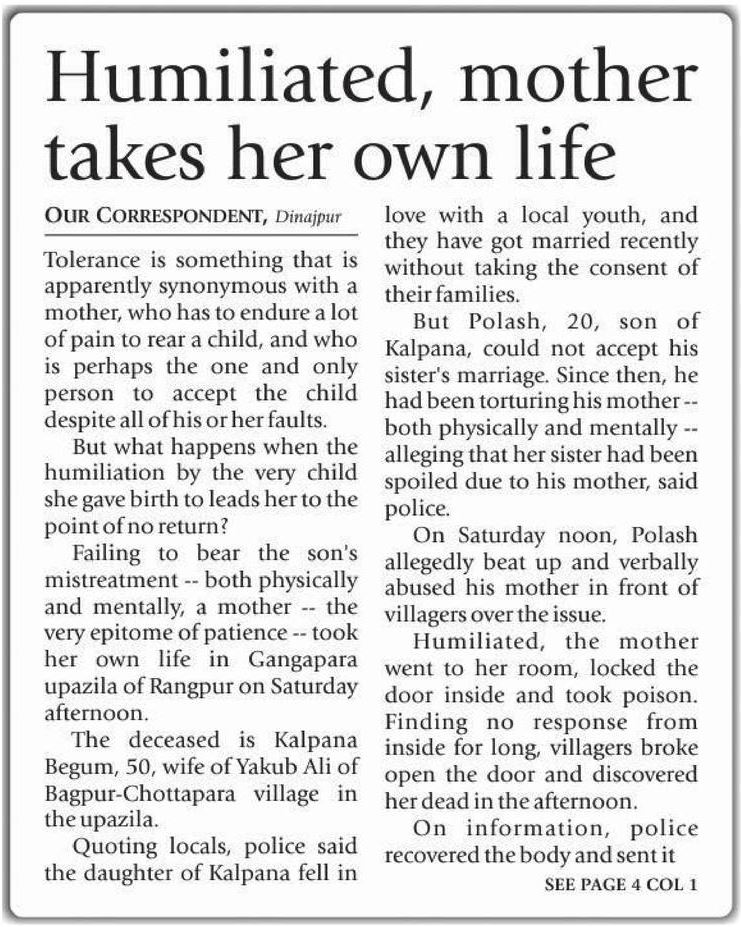 Humiliated, mother takes her own life

OUR CORRESPONDENT, Dinajpur

Tolerance is something that is apparently synonymous with a mother, who has to endure a lot of pain to rear a child, and who is perhaps the one and only person to accept the child despite all of his or her faults.

But what happens when the humiliation by the very child she gave birth to leads her to the point of no return?

Failing to bear the son's mistreatment -- both physically and mentally, a mother -- the very epitome of patience -- took her own life in Gangapara upazila of Rangpur on Saturday afternoon.

The deceased is Kalpana Begum, 50, wife of Yakub Ali of Bagpur-Chottapara village in the upazila.

Quoting locals, police said the daughter of Kalpana fell in love with a local youth, and they have got married recently without taking the consent of their families.

But Polash, 20, son of Kalpana, could not accept his sister's marriage. Since then, he had been torturing his mother -- both physically and mentally -- alleging that her sister had been spoiled due to his mother, said police.

On Saturday noon, Polash allegedly beat up and verbally abused his mother in front of villagers over the issue.

Humiliated, the mother went to her room, locked the door inside and took poison. Finding no response from inside for long, villagers broke open the door and discovered her dead in the afternoon.

On information, police recovered the body and sent it

SEE PAGE 4 COL 1